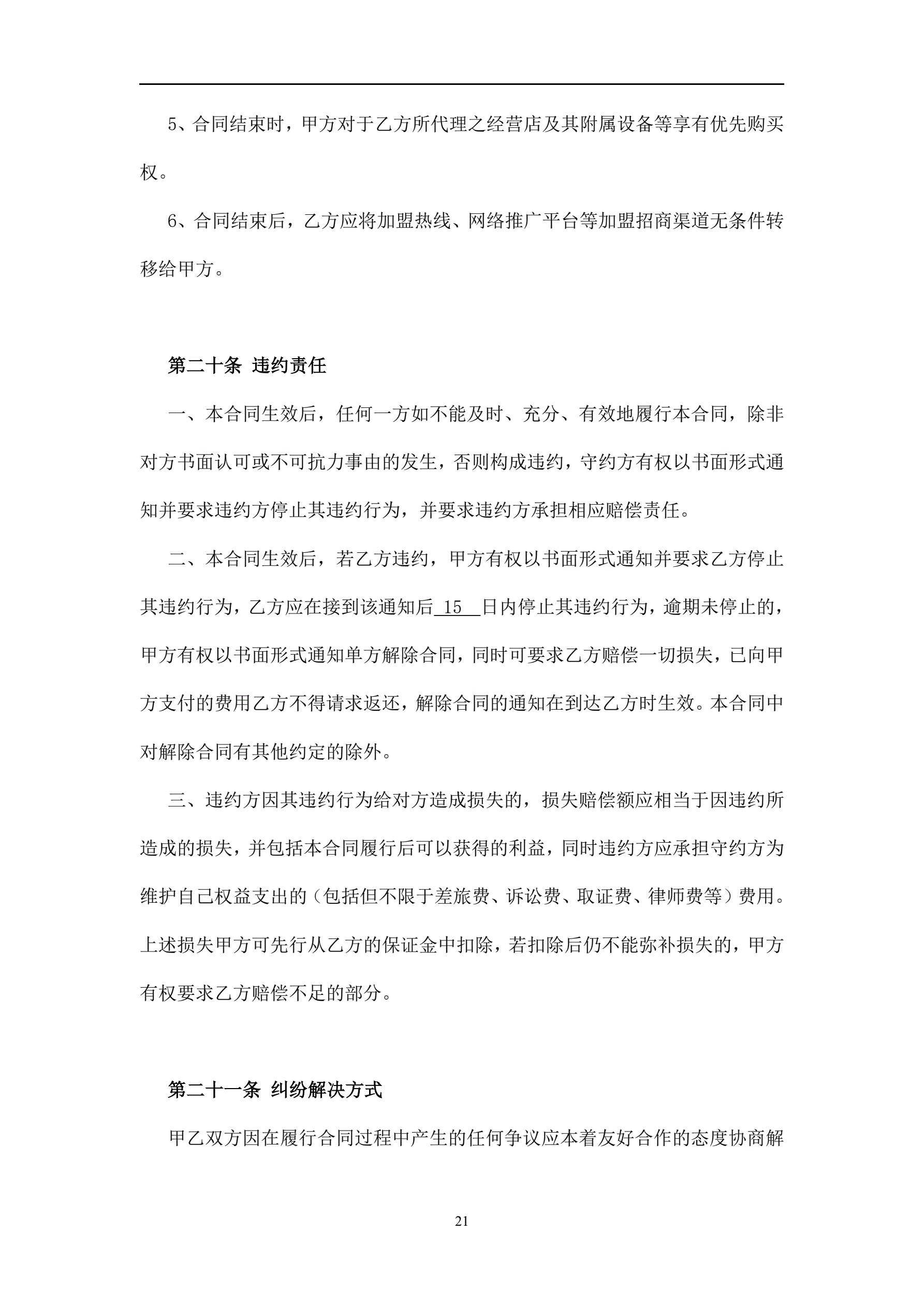 5、合同结束时，甲方对于乙方所代理之经营店及其附属设备等享有优先购买权。

6、合同结束后，乙方应将加盟热线、网络推广平台等加盟招商渠道无条件转移给甲方。

第二十条 违约责任

一、本合同生效后，任何一方如不能及时、充分、有效地履行本合同，除非对方书面认可或不可抗力事由的发生，否则构成违约，守约方有权以书面形式通知并要求违约方停止其违约行为，并要求违约方承担相应赔偿责任。

二、本合同生效后，若乙方违约，甲方有权以书面形式通知并要求乙方停止其违约行为，乙方应在接到该通知后 15 日内停止其违约行为，逾期未停止的，甲方有权以书面形式通知单方解除合同，同时可要求乙方赔偿一切损失，已向甲方支付的费用乙方不得请求返还，解除合同的通知在到达乙方时生效。本合同中对解除合同有其他约定的除外。

三、违约方因其违约行为给对方造成损失的，损失赔偿额应相当于因违约所造成的损失，并包括本合同履行后可以获得的利益，同时违约方应承担守约方为维护自己权益支出的（包括但不限于差旅费、诉讼费、取证费、律师费等）费用。上述损失甲方可先行从乙方的保证金中扣除，若扣除后仍不能弥补损失的，甲方有权要求乙方赔偿不足的部分。

第二十一条 纠纷解决方式

甲乙双方因在履行合同过程中产生的任何争议应本着友好合作的态度协商解

21